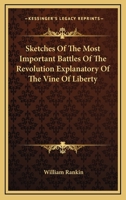 KESSINGER'S LEGACY REPRINTS

Sketches Of The Most Important Battles Of The Revolution Explanatory Of The Vine Of Liberty

William Rankin